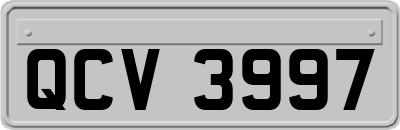 QCV 3997